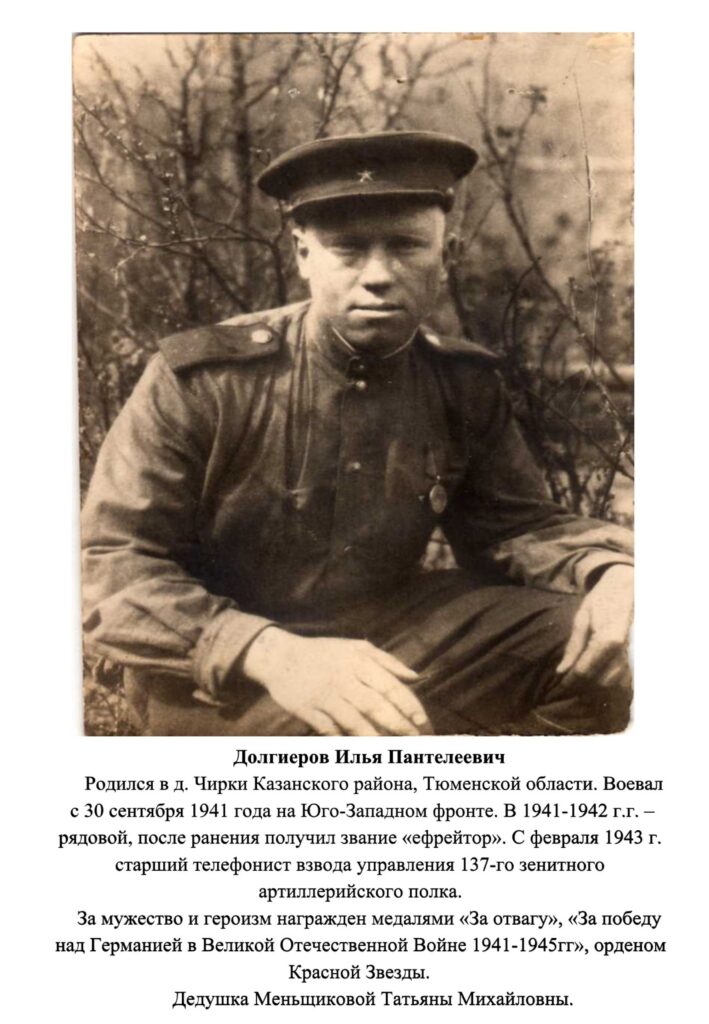 Долгиеров Илья Пантелеевич

Родился в д. Чирки Казанского района, Тюменской области. Воевал с 30 сентября 1941 года на Юго-Западном фронте. В 1941-1942 г.г. – рядовой, после ранения получил звание «ефрейтор». С февраля 1943 г. старший телефонист взвода управления 137-го зенитного артиллерийского полка.

За мужество и героизм награжден медалями «За отвагу», «За победу над Германией в Великой Отечественной Войне 1941-1945гг», орденом Красной Звезды.

Дедушка Меньщиковой Татьяны Михайловны.